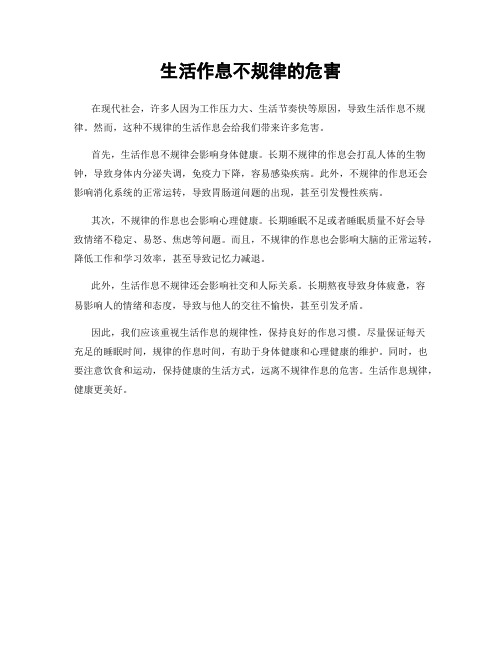 生活作息不规律的危害

在现代社会，许多人因为工作压力大、生活节奏快等原因，导致生活作息不规律。然而，这种不规律的生活作息会给我们带来许多危害。

首先，生活作息不规律会影响身体健康。长期不规律的作息会打乱人体的生物钟，导致身体内分泌失调，免疫力下降，容易感染疾病。此外，不规律的作息还会影响消化系统的正常运转，导致胃肠道问题的出现，甚至引发慢性疾病。

其次，不规律的作息也会影响心理健康。长期睡眠不足或者睡眠质量不好会导致情绪不稳定、易怒、焦虑等问题。而且，不规律的作息也会影响大脑的正常运转，降低工作和学习效率，甚至导致记忆力减退。

此外，生活作息不规律还会影响社交和人际关系。长期熬夜导致身体疲惫，容易影响人的情绪和态度，导致与他人的交往不愉快，甚至引发矛盾。

因此，我们应该重视生活作息的规律性，保持良好的作息习惯。尽量保证每天充足的睡眠时间，规律的作息时间，有助于身体健康和心理健康的维护。同时，也要注意饮食和运动，保持健康的生活方式，远离不规律作息的危害。生活作息规律，健康更美好。